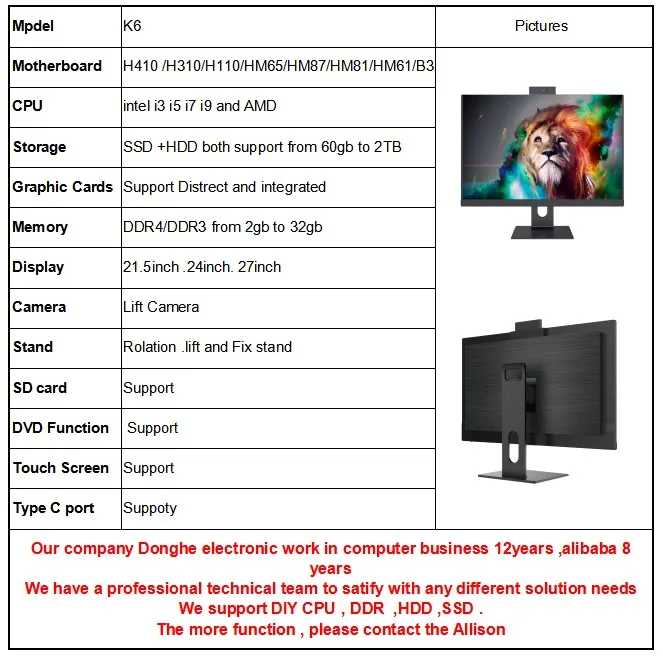 | Mpdel | K6 | Pictures |
|---|---|---|
| Motherboard | H410 /H310/H110/HM65/HM87/HM81/HM61/B3 | |
| CPU | intel i3 i5 i7 i9 and AMD | |
| Storage | SSD +HDD both support from 60gb to 2TB | |
| Graphic Cards | Support Distrect and integrated | |
| Memory | DDR4/DDR3 from 2gb to 32gb | |
| Display | 21.5inch .24inch. 27inch | |
| Camera | Lift Camera | |
| Stand | Rolation .lift and Fix stand | |
| SD card | Support | |
| DVD Function | Support | |
| Touch Screen | Support | |
| Type C port | Suppoty | |

Our company Donghe electronic work in computer business 12years ,alibaba 8 years
We have a professional technical team to satify with any different solution needs
We support DIY CPU , DDR ,HDD ,SSD .
The more function , please contact the Allison